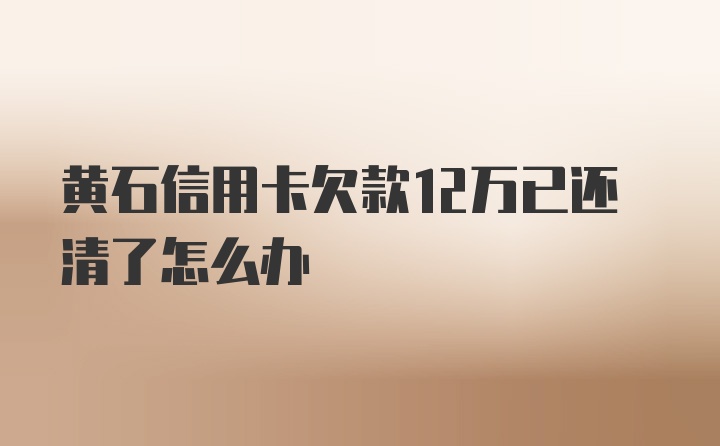 黄石信用卡欠款12万已还清了怎么办